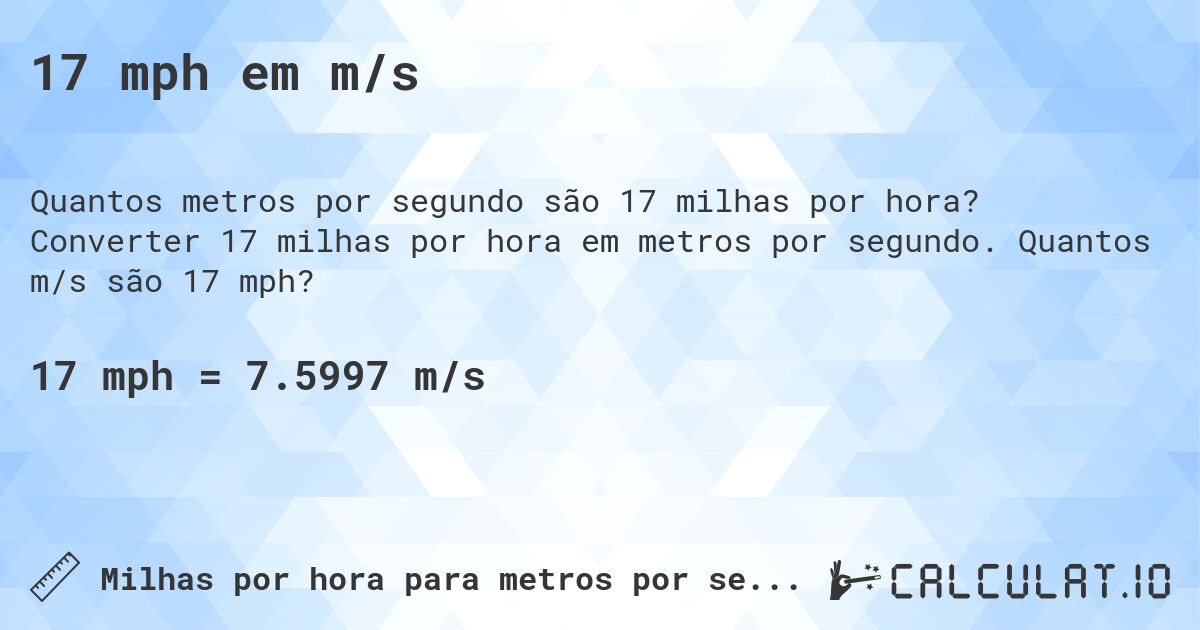 17 mph em m/s

Quantos metros por segundo são 17 milhas por hora? Converter 17 milhas por hora em metros por segundo. Quantos m/s são 17 mph?

17 mph = 7.5997 m/s

Milhas por hora para metros por se...

CALCULAT.IO